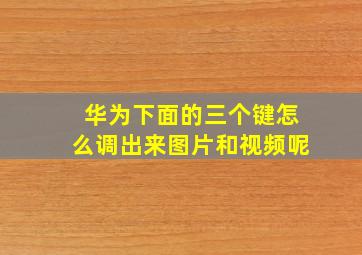 华为下面的三个键怎么调出来图片和视频呢